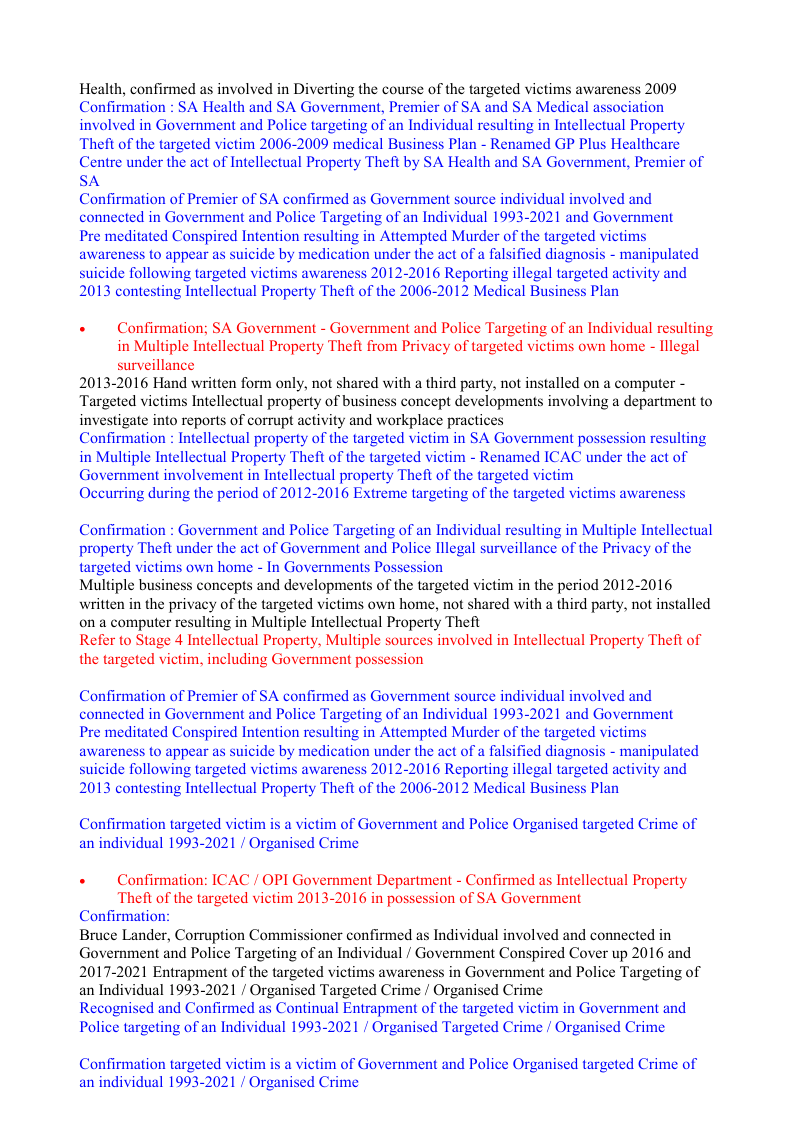 Health, confirmed as involved in Diverting the course of the targeted victims awareness 2009
Confirmation : SA Health and SA Government, Premier of SA and SA Medical association involved in Government and Police targeting of an Individual resulting in Intellectual Property Theft of the targeted victim 2006-2009 medical Business Plan - Renamed GP Plus Healthcare Centre under the act of Intellectual Property Theft by SA Health and SA Government, Premier of SA
Confirmation of Premier of SA confirmed as Government source individual involved and connected in Government and Police Targeting of an Individual 1993-2021 and Government Pre meditated Conspired Intention resulting in Attempted Murder of the targeted victims awareness to appear as suicide by medication under the act of a falsified diagnosis - manipulated suicide following targeted victims awareness 2012-2016 Reporting illegal targeted activity and 2013 contesting Intellectual Property Theft of the 2006-2012 Medical Business Plan

• Confirmation; SA Government - Government and Police Targeting of an Individual resulting in Multiple Intellectual Property Theft from Privacy of targeted victims own home - Illegal surveillance
2013-2016 Hand written form only, not shared with a third party, not installed on a computer - Targeted victims Intellectual property of business concept developments involving a department to investigate into reports of corrupt activity and workplace practices
Confirmation : Intellectual property of the targeted victim in SA Government possession resulting in Multiple Intellectual Property Theft of the targeted victim - Renamed ICAC under the act of Government involvement in Intellectual property Theft of the targeted victim
Occurring during the period of 2012-2016 Extreme targeting of the targeted victims awareness

Confirmation : Government and Police Targeting of an Individual resulting in Multiple Intellectual property Theft under the act of Government and Police Illegal surveillance of the Privacy of the targeted victims own home - In Governments Possession
Multiple business concepts and developments of the targeted victim in the period 2012-2016 written in the privacy of the targeted victims own home, not shared with a third party, not installed on a computer resulting in Multiple Intellectual Property Theft
Refer to Stage 4 Intellectual Property, Multiple sources involved in Intellectual Property Theft of the targeted victim, including Government possession

Confirmation of Premier of SA confirmed as Government source individual involved and connected in Government and Police Targeting of an Individual 1993-2021 and Government Pre meditated Conspired Intention resulting in Attempted Murder of the targeted victims awareness to appear as suicide by medication under the act of a falsified diagnosis - manipulated suicide following targeted victims awareness 2012-2016 Reporting illegal targeted activity and 2013 contesting Intellectual Property Theft of the 2006-2012 Medical Business Plan

Confirmation targeted victim is a victim of Government and Police Organised targeted Crime of an individual 1993-2021 / Organised Crime

• Confirmation: ICAC / OPI Government Department - Confirmed as Intellectual Property Theft of the targeted victim 2013-2016 in possession of SA Government
Confirmation:
Bruce Lander, Corruption Commissioner confirmed as Individual involved and connected in Government and Police Targeting of an Individual / Government Conspired Cover up 2016 and 2017-2021 Entrapment of the targeted victims awareness in Government and Police Targeting of an Individual 1993-2021 / Organised Targeted Crime / Organised Crime
Recognised and Confirmed as Continual Entrapment of the targeted victim in Government and Police targeting of an Individual 1993-2021 / Organised Targeted Crime / Organised Crime

Confirmation targeted victim is a victim of Government and Police Organised targeted Crime of an individual 1993-2021 / Organised Crime